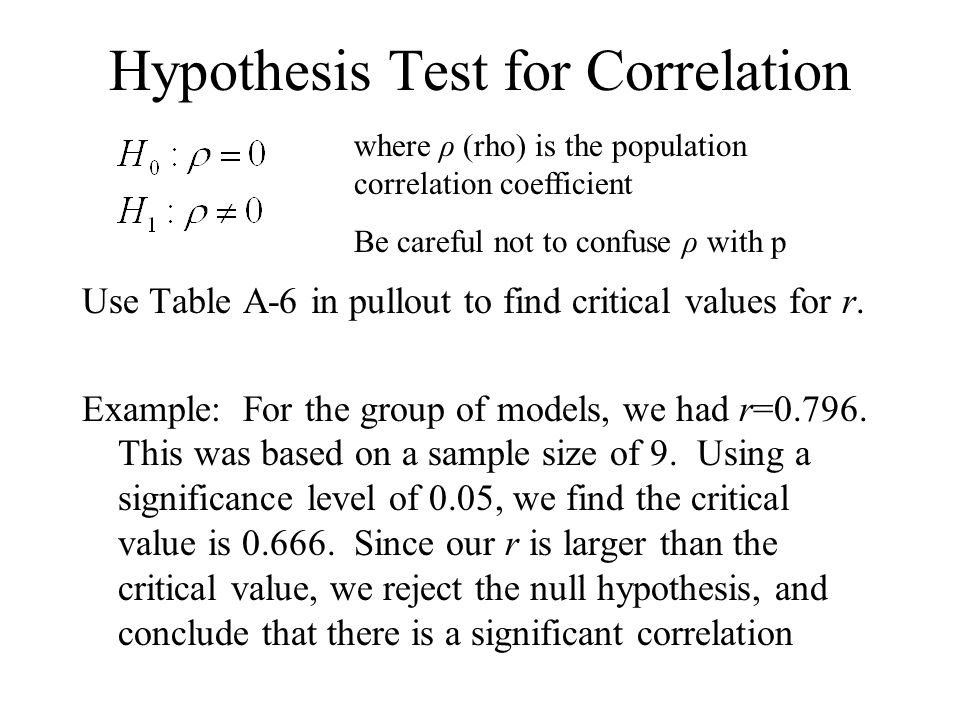 Hypothesis Test for Correlation

$H_0 : \rho = 0$
$H_1 : \rho \neq 0$

where $\rho$ (rho) is the population correlation coefficient

Be careful not to confuse $\rho$ with p

Use Table A-6 in pullout to find critical values for $r$.

Example: For the group of models, we had $r$=0.796. This was based on a sample size of 9. Using a significance level of 0.05, we find the critical value is 0.666. Since our $r$ is larger than the critical value, we reject the null hypothesis, and conclude that there is a significant correlation